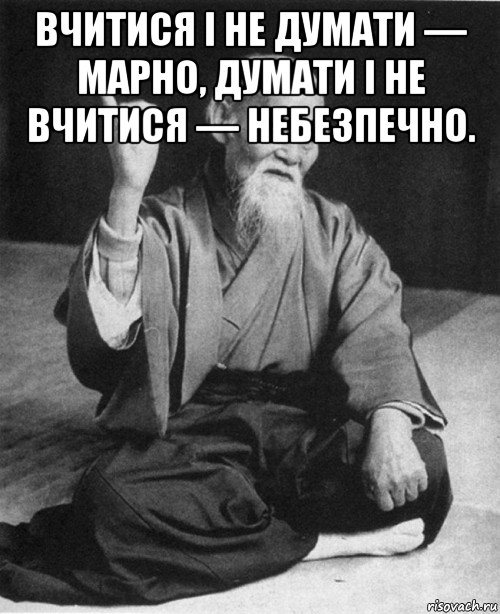 ВЧИТИСЯ І НЕ ДУМАТИ — МАРНО, ДУМАТИ І НЕ ВЧИТИСЯ — НЕБЕЗПЕЧНО.

risovach.ru